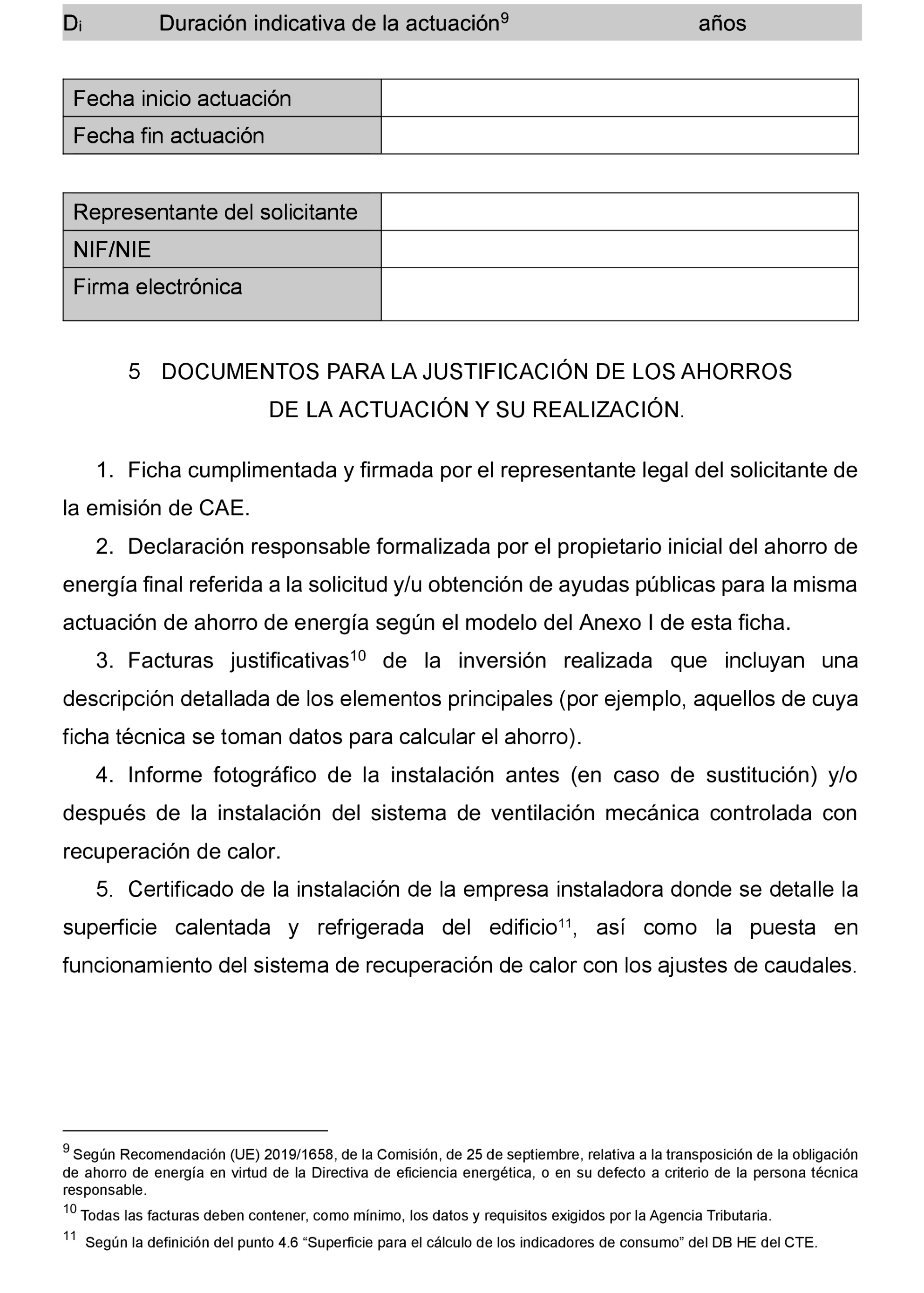 | $D_i$ | Duración indicativa de la actuación$^9$ | años |
|---|---|---|

| Fecha inicio actuación | |
|---|---|
| Fecha fin actuación | |

| Representante del solicitante | |
|---|---|
| NIF/NIE | |
| Firma electrónica | |

5 DOCUMENTOS PARA LA JUSTIFICACIÓN DE LOS AHORROS DE LA ACTUACIÓN Y SU REALIZACIÓN.

1. Ficha cumplimentada y firmada por el representante legal del solicitante de la emisión de CAE.

2. Declaración responsable formalizada por el propietario inicial del ahorro de energía final referida a la solicitud y/u obtención de ayudas públicas para la misma actuación de ahorro de energía según el modelo del Anexo I de esta ficha.

3. Facturas justificativas$^{10}$ de la inversión realizada que incluyan una descripción detallada de los elementos principales (por ejemplo, aquellos de cuya ficha técnica se toman datos para calcular el ahorro).

4. Informe fotográfico de la instalación antes (en caso de sustitución) y/o después de la instalación del sistema de ventilación mecánica controlada con recuperación de calor.

5. Certificado de la instalación de la empresa instaladora donde se detalle la superficie calentada y refrigerada del edificio$^{11}$, así como la puesta en funcionamiento del sistema de recuperación de calor con los ajustes de caudales.

$^9$ Según Recomendación (UE) 2019/1658, de la Comisión, de 25 de septiembre, relativa a la transposición de la obligación de ahorro de energía en virtud de la Directiva de eficiencia energética, o en su defecto a criterio de la persona técnica responsable.

$^{10}$ Todas las facturas deben contener, como mínimo, los datos y requisitos exigidos por la Agencia Tributaria.

$^{11}$ Según la definición del punto 4.6 “Superficie para el cálculo de los indicadores de consumo” del DB HE del CTE.